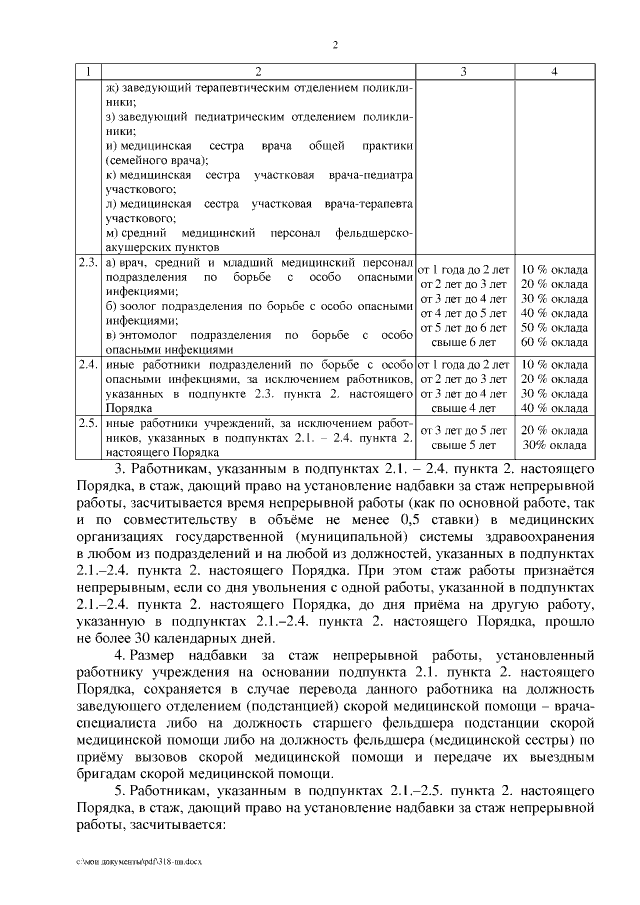 2

| 1 | 2 | 3 | 4 |
|---|---|---|---|
| | ж) заведующий терапевтическим отделением поликлиники; з) заведующий педиатрическим отделением поликлиники; и) медицинская сестра врача общей практики (семейного врача); к) медицинская сестра участковая врача-педиатра участкового; л) медицинская сестра участковая врача-терапевта участкового; м) средний медицинский персонал фельдшерско-акушерских пунктов | | |
| 2.3. | а) врач, средний и младший медицинский персонал подразделения по борьбе с особо опасными инфекциями; б) зоолог подразделения по борьбе с особо опасными инфекциями; в) энтомолог подразделения по борьбе с особо опасными инфекциями | от 1 года до 2 лет от 2 лет до 3 лет от 3 лет до 4 лет от 4 лет до 5 лет от 5 лет до 6 лет свыше 6 лет | 10 % оклада 20 % оклада 30 % оклада 40 % оклада 50 % оклада 60 % оклада |
| 2.4. | иные работники подразделений по борьбе с особо опасными инфекциями, за исключением работников, указанных в подпункте 2.3. пункта 2. настоящего Порядка | от 1 года до 2 лет от 2 лет до 3 лет от 3 лет до 4 лет свыше 4 лет | 10 % оклада 20 % оклада 30 % оклада 40 % оклада |
| 2.5. | иные работники учреждений, за исключением работников, указанных в подпунктах 2.1. – 2.4. пункта 2. настоящего Порядка | от 3 лет до 5 лет свыше 5 лет | 20 % оклада 30% оклада |

3. Работникам, указанным в подпунктах 2.1. – 2.4. пункта 2. настоящего Порядка, в стаж, дающий право на установление надбавки за стаж непрерывной работы, засчитывается время непрерывной работы (как по основной работе, так и по совместительству в объёме не менее 0,5 ставки) в медицинских организациях государственной (муниципальной) системы здравоохранения в любом из подразделений и на любой из должностей, указанных в подпунктах 2.1.–2.4. пункта 2. настоящего Порядка. При этом стаж работы признаётся непрерывным, если со дня увольнения с одной работы, указанной в подпунктах 2.1.–2.4. пункта 2. настоящего Порядка, до дня приёма на другую работу, указанную в подпунктах 2.1.–2.4. пункта 2. настоящего Порядка, прошло не более 30 календарных дней.

4. Размер надбавки за стаж непрерывной работы, установленный работнику учреждения на основании подпункта 2.1. пункта 2. настоящего Порядка, сохраняется в случае перевода данного работника на должность заведующего отделением (подстанцией) скорой медицинской помощи – врача-специалиста либо на должность старшего фельдшера подстанции скорой медицинской помощи либо на должность фельдшера (медицинской сестры) по приёму вызовов скорой медицинской помощи и передаче их выездным бригадам скорой медицинской помощи.

5. Работникам, указанным в подпунктах 2.1.–2.5. пункта 2. настоящего Порядка, в стаж, дающий право на установление надбавки за стаж непрерывной работы, засчитывается:

c:\мои документы\pdf\318-пп.docx